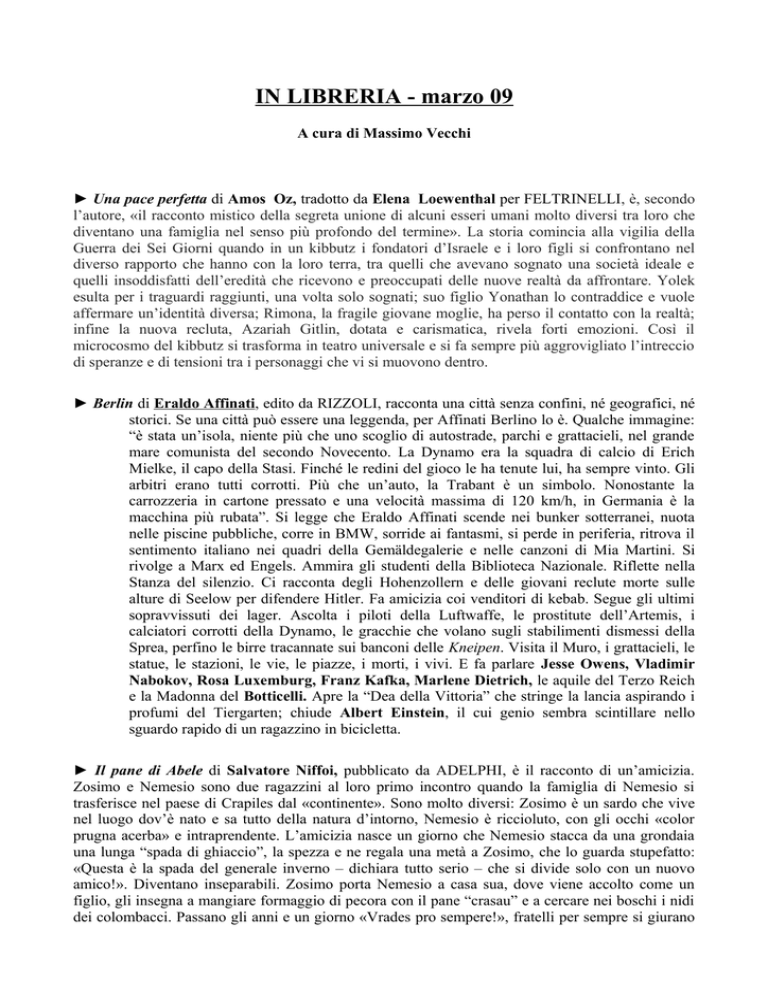 IN LIBRERIA - marzo 09

A cura di Massimo Vecchi

► Una pace perfetta di Amos Oz, tradotto da Elena Loewenthal per FELTRINELLI, è, secondo l'autore, «il racconto mistico della segreta unione di alcuni esseri umani molto diversi tra loro che diventano una famiglia nel senso più profondo del termine». La storia comincia alla vigilia della Guerra dei Sei Giorni quando in un kibbutz i fondatori d'Israele e i loro figli si confrontano nel diverso rapporto che hanno con la loro terra, tra quelli che avevano sognato una società ideale e quelli insoddisfatti dell'eredità che ricevono e preoccupati delle nuove realtà da affrontare. Yolek esulta per i traguardi raggiunti, una volta solo sognati; suo figlio Yonathan lo contraddice e vuole affermare un'identità diversa; Rimona, la fragile giovane moglie, ha perso il contatto con la realtà; infine la nuova recluta, Azariah Gitlin, dotata e carismatica, rivela forti emozioni. Così il microcosmo del kibbutz si trasforma in teatro universale e si fa sempre più aggrovigliato l'intreccio di speranze e di tensioni tra i personaggi che vi si muovono dentro.

► Berlin di Eraldo Affinati, edito da RIZZOLI, racconta una città senza confini, né geografici, né storici. Se una città può essere una leggenda, per Affinati Berlino lo è. Qualche immagine: "è stata un'isola, niente più che uno scoglio di autostrade, parchi e grattacieli, nel grande mare comunista del secondo Novecento. La Dynamo era la squadra di calcio di Erich Mielke, il capo della Stasi. Finché le redini del gioco le ha tenute lui, ha sempre vinto. Gli arbitri erano tutti corrotti. Più che un'auto, la Trabant è un simbolo. Nonostante la carrozzeria in cartone pressato e una velocità massima di 120 km/h, in Germania è la macchina più rubata". Si legge che Eraldo Affinati scende nei bunker sotterranei, nuota nelle piscine pubbliche, corre in BMW, sorride ai fantasmi, si perde in periferia, ritrova il sentimento italiano nei quadri della Gemäldegalerie e nelle canzoni di Mia Martini. Si rivolge a Marx ed Engels. Ammira gli studenti della Biblioteca Nazionale. Riflette nella Stanza del silenzio. Ci racconta degli Hohenzollern e delle giovani reclute morte sulle alture di Seelow per difendere Hitler. Fa amicizia coi venditori di kebab. Segue gli ultimi sopravvissuti dei lager. Ascolta i piloti della Luftwaffe, le prostitute dell'Artemis, i calciatori corrotti della Dynamo, le gracchie che volano sugli stabilimenti dismessi della Sprea, perfino le birre tracannate sui banconi delle Kneipen. Visita il Muro, i grattacieli, le statue, le stazioni, le vie, le piazze, i morti, i vivi. E fa parlare Jesse Owens, Vladimir Nabokov, Rosa Luxemburg, Franz Kafka, Marlene Dietrich, le aquile del Terzo Reich e la Madonna del Botticelli. Apre la "Dea della Vittoria" che stringe la lancia aspirando i profumi del Tiergarten; chiude Albert Einstein, il cui genio sembra scintillare nello sguardo rapido di un ragazzino in bicicletta.

► Il pane di Abele di Salvatore Niffoi, pubblicato da ADELPHI, è il racconto di un'amicizia. Zosimo e Nemesio sono due ragazzini al loro primo incontro quando la famiglia di Nemesio si trasferisce nel paese di Crapiles dal «continente». Sono molto diversi: Zosimo è un sardo che vive nel luogo dov'è nato e sa tutto della natura d'intorno, Nemesio è riccioluto, con gli occhi «color prugna acerba» e intraprendente. L'amicizia nasce un giorno che Nemesio stacca da una grondaia una lunga "spada di ghiaccio", la spezza e ne regala una metà a Zosimo, che lo guarda stupefatto: «Questa è la spada del generale inverno – dichiara tutto serio – che si divide solo con un nuovo amico!». Diventano inseparabili. Zosimo porta Nemesio a casa sua, dove viene accolto come un figlio, gli insegna a mangiare formaggio di pecora con il pane "crasau" e a cercare nei boschi i nidi dei colombacci. Passano gli anni e un giorno «Vrades pro sempere!», fratelli per sempre si giurano